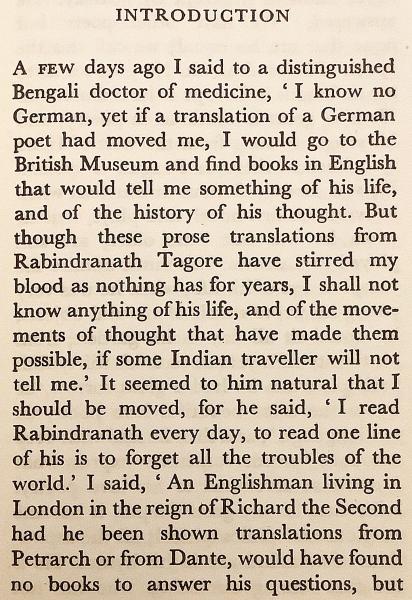 INTRODUCTION

A FEW days ago I said to a distinguished Bengali doctor of medicine, 'I know no German, yet if a translation of a German poet had moved me, I would go to the British Museum and find books in English that would tell me something of his life, and of the history of his thought. But though these prose translations from Rabindranath Tagore have stirred my blood as nothing has for years, I shall not know anything of his life, and of the movements of thought that have made them possible, if some Indian traveller will not tell me.' It seemed to him natural that I should be moved, for he said, 'I read Rabindranath every day, to read one line of his is to forget all the troubles of the world.' I said, 'An Englishman living in London in the reign of Richard the Second had he been shown translations from Petrarch or from Dante, would have found no books to answer his questions, but